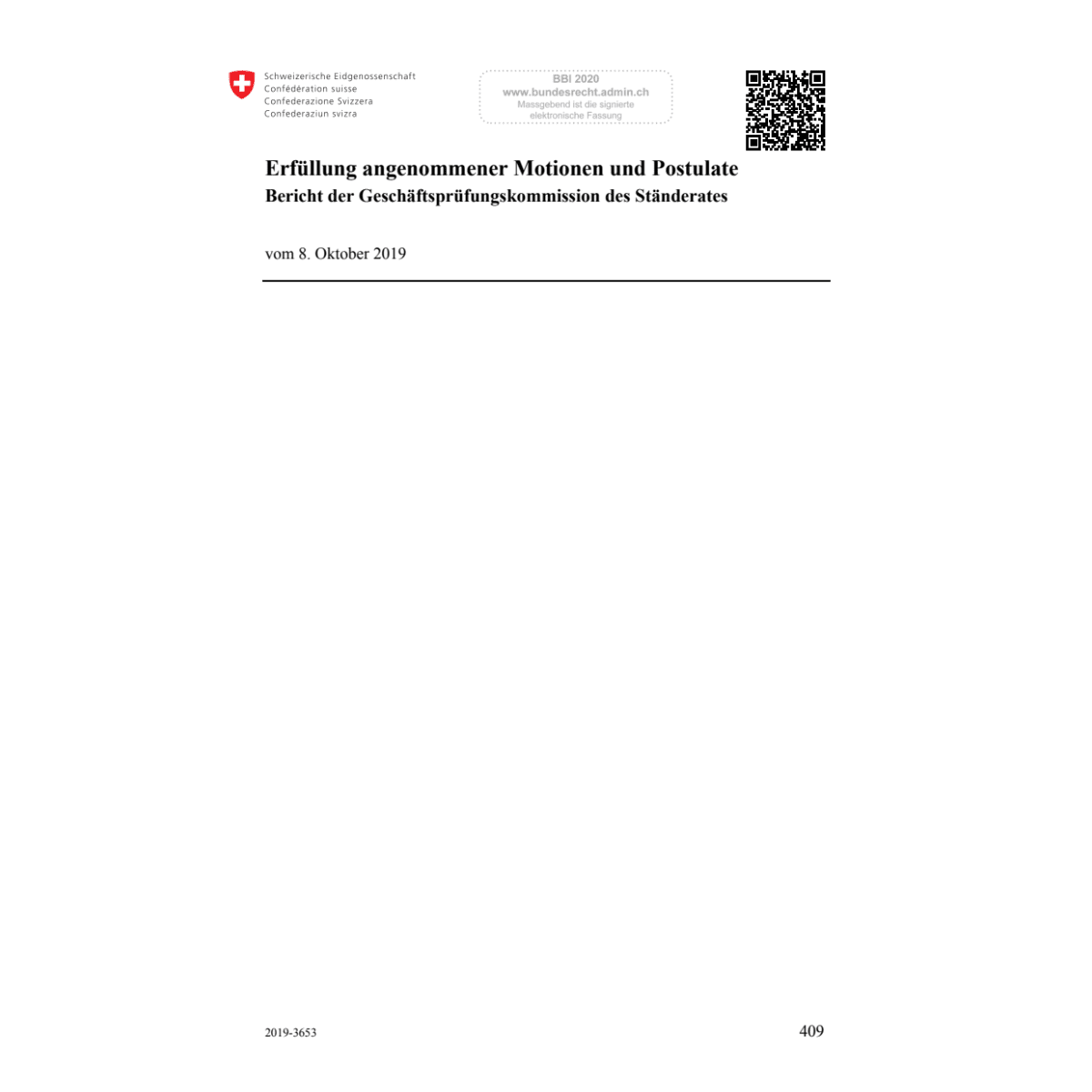 Schweizerische Eidgenossenschaft
Confédération suisse
Confederazione Svizzera
Confederaziun svizra

BBl 2020
www.bundesrecht.admin.ch
Massgebend ist die signierte elektronische Fassung

Erfüllung angenommener Motionen und Postulate
Bericht der Geschäftsprüfungskommission des Ständerates

vom 8. Oktober 2019

2019-3653

409